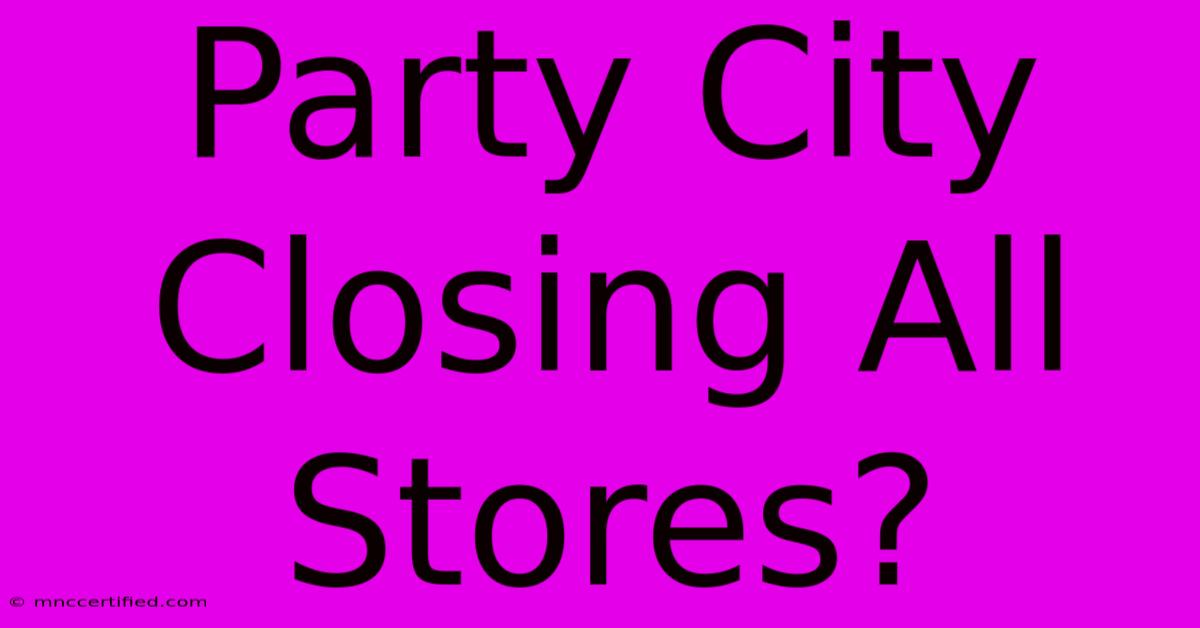 Party City Closing All Stores?

© mnccertified.com